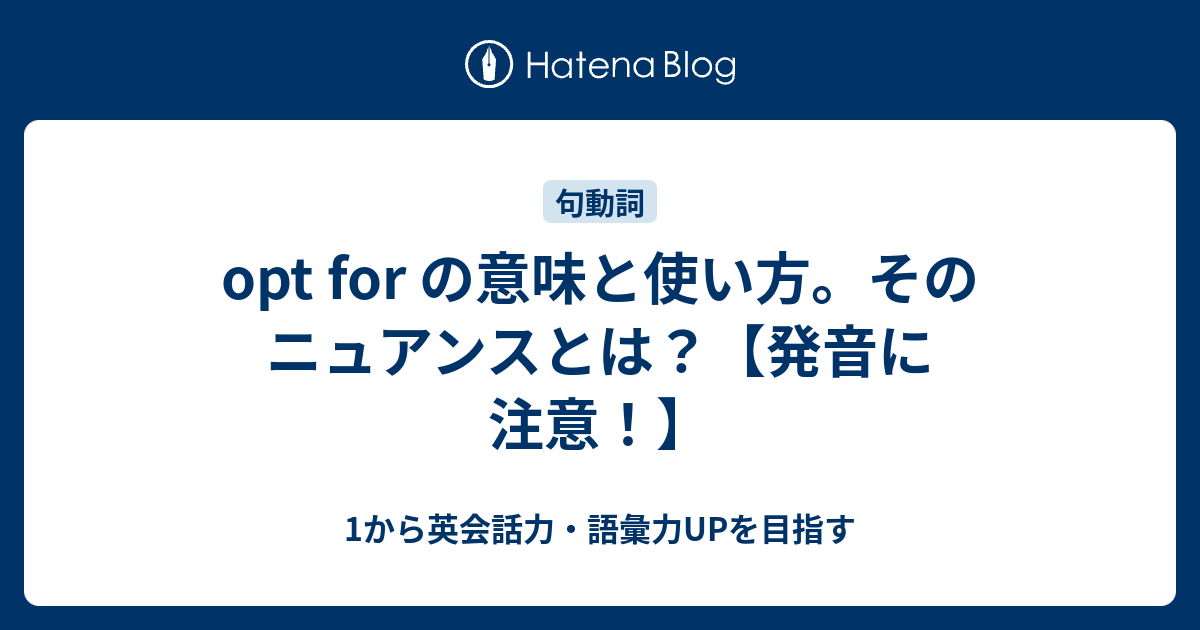 Hatena Blog

句動詞

opt for の意味と使い方。そのニュアンスとは？【発音に注意！】

1から英会話力・語彙力UPを目指す